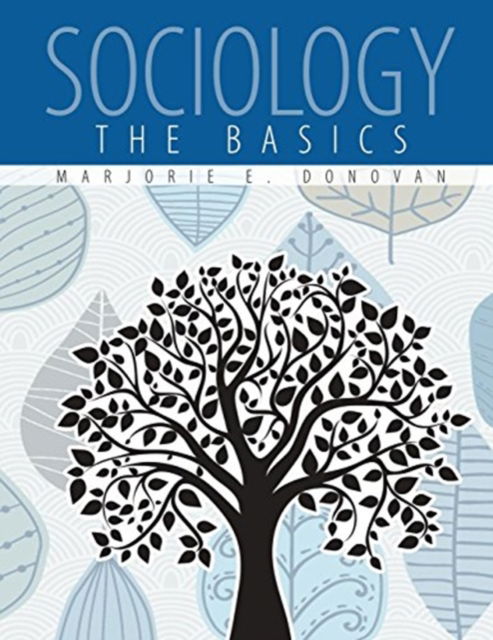 SOCIOLOGY
THE BASICS
MARJORIE E. DONOVAN